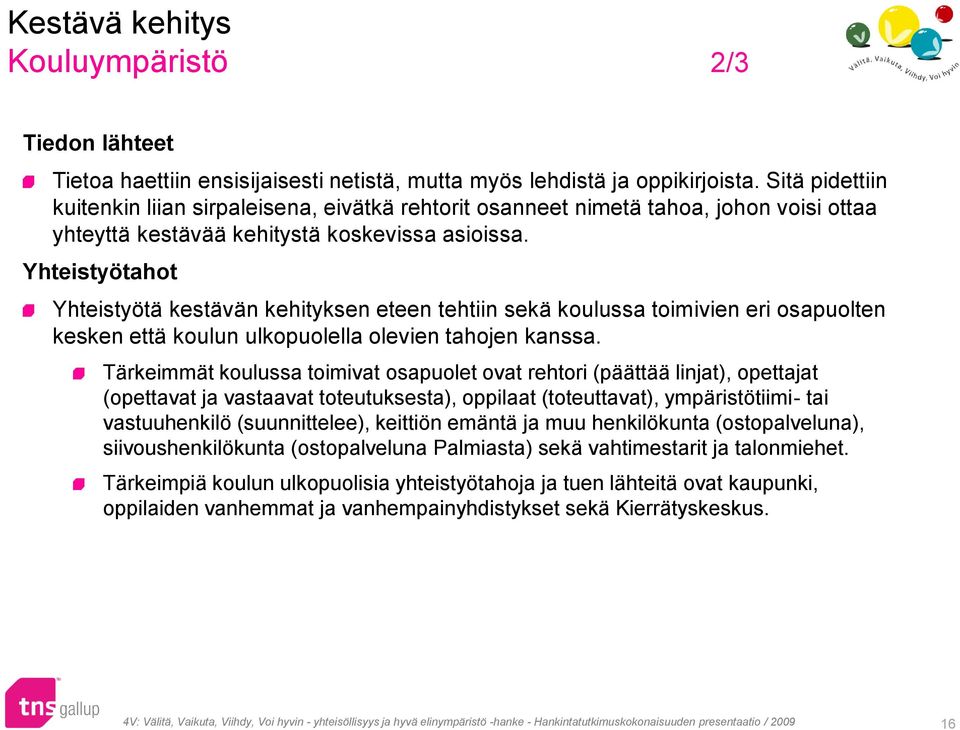 Kestävä kehitys
Kouluympäristö 2/3

Välitä, Vaikuta, Viihdy, Voi hyvin

Tiedon lähteet

Tietoa haettiin ensisijaisesti netistä, mutta myös lehdistä ja oppikirjoista. Sitä pidettiin kuitenkin liian sirpaleisena, eivätkä rehtorit osanneet nimetä tahoa, johon voisi ottaa yhteyttä kestävää kehitystä koskevissa asioissa.

Yhteistyötahot

Yhteistyötä kestävän kehityksen eteen tehtiin sekä koulussa toimivien eri osapuolten kesken että koulun ulkopuolella olevien tahojen kanssa.

Tärkeimmät koulussa toimivat osapuolet ovat rehtori (päättää linjat), opettajat (opettavat ja vastaavat toteutuksesta), oppilaat (toteuttavat), ympäristötiimi- tai vastuuhenkilö (suunnittelee), keittiön emäntä ja muu henkilökunta (ostopalveluna), siivoushenkilökunta (ostopalveluna Palmiasta) sekä vahtimestarit ja talonmiehet.

Tärkeimpiä koulun ulkopuolisia yhteistyötahoja ja tuen lähteitä ovat kaupunki, oppilaiden vanhemmat ja vanhempainyhdistykset sekä Kierrätyskeskus.

tns gallup

4V: Välitä, Vaikuta, Viihdy, Voi hyvin - yhteisöllisyys ja hyvä elinympäristö -hanke - Hankintatutkimuskokonaisuuden presentaatio / 2009

16